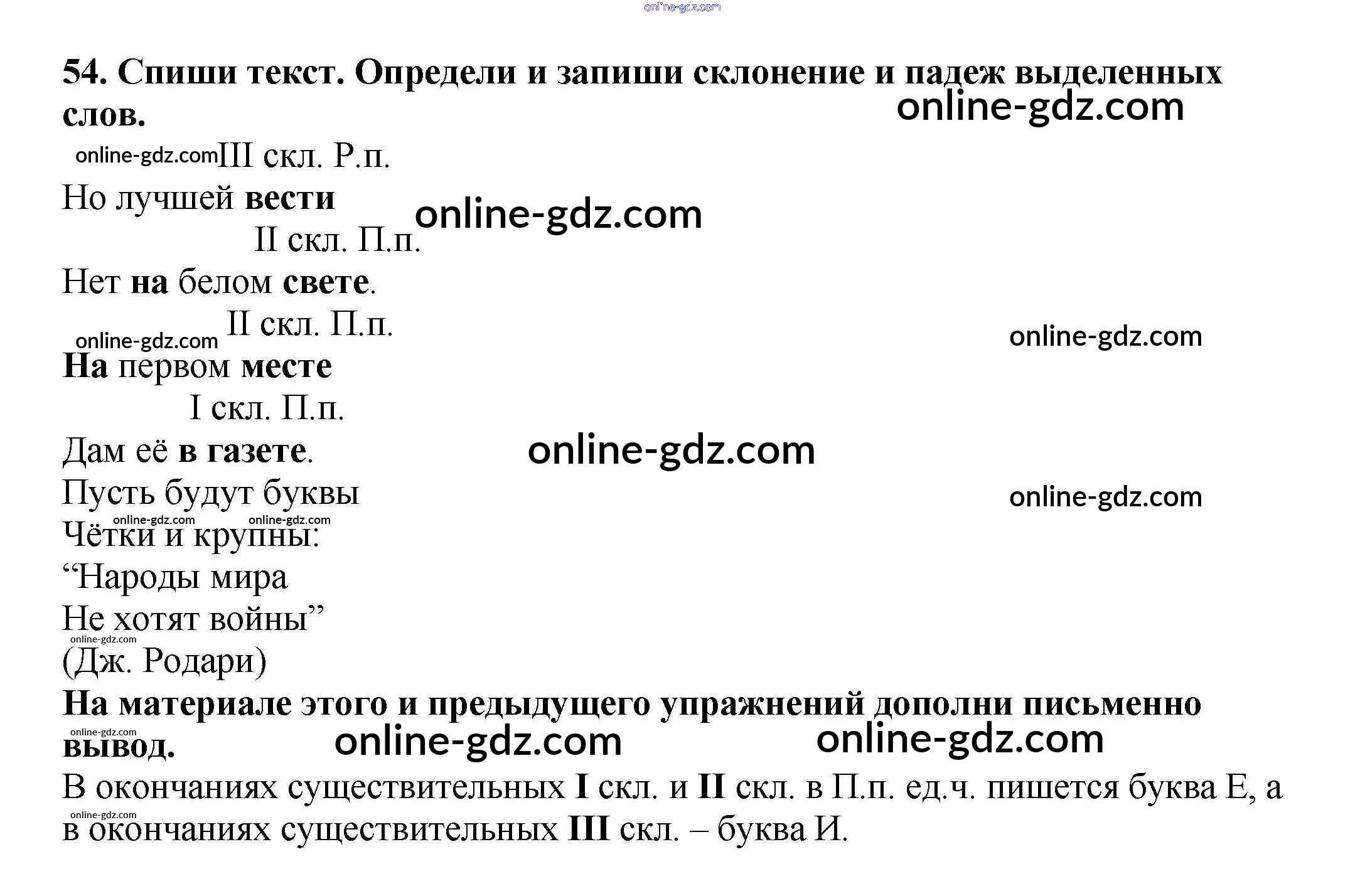 54. Спиши текст. Определи и запиши склонение и падеж выделенных слов.

III скл. Р.п.
Но лучшей вести
II скл. П.п.
Нет на белом свете.
II скл. П.п.
На первом месте
I скл. П.п.
Дам её в газете.
Пусть будут буквы
Чётки и крупны:
"Народы мира
Не хотят войны"
(Дж. Родари)

На материале этого и предыдущего упражнений дополни письменно вывод.

В окончаниях существительных I скл. и II скл. в П.п. ед.ч. пишется буква Е, а в окончаниях существительных III скл. – буква И.

online-gdz.com